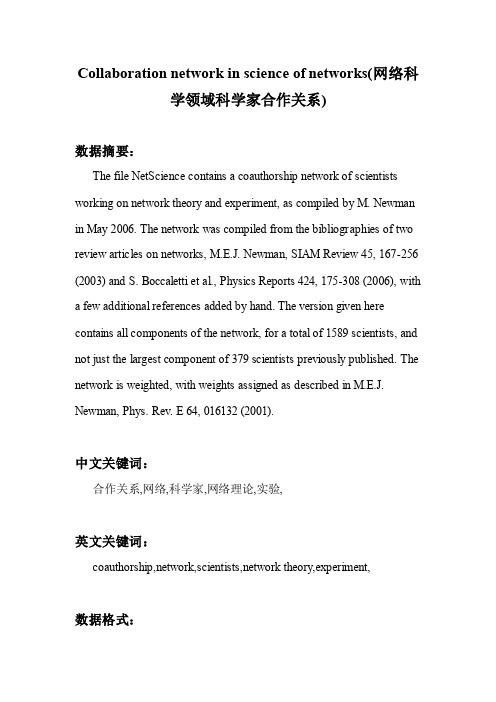 Collaboration network in science of networks(网络科学领域科学家合作关系)

数据摘要：

The file NetScience contains a coauthorship network of scientists working on network theory and experiment, as compiled by M. Newman in May 2006. The network was compiled from the bibliographies of two review articles on networks, M.E.J. Newman, SIAM Review 45, 167-256 (2003) and S. Boccaletti et al., Physics Reports 424, 175-308 (2006), with a few additional references added by hand. The version given here contains all components of the network, for a total of 1589 scientists, and not just the largest component of 379 scientists previously published. The network is weighted, with weights assigned as described in M.E.J. Newman, Phys. Rev. E 64, 016132 (2001).

中文关键词：

合作关系,网络,科学家,网络理论,实验,

英文关键词：

coauthorship,network,scientists,network theory,experiment,

数据格式：